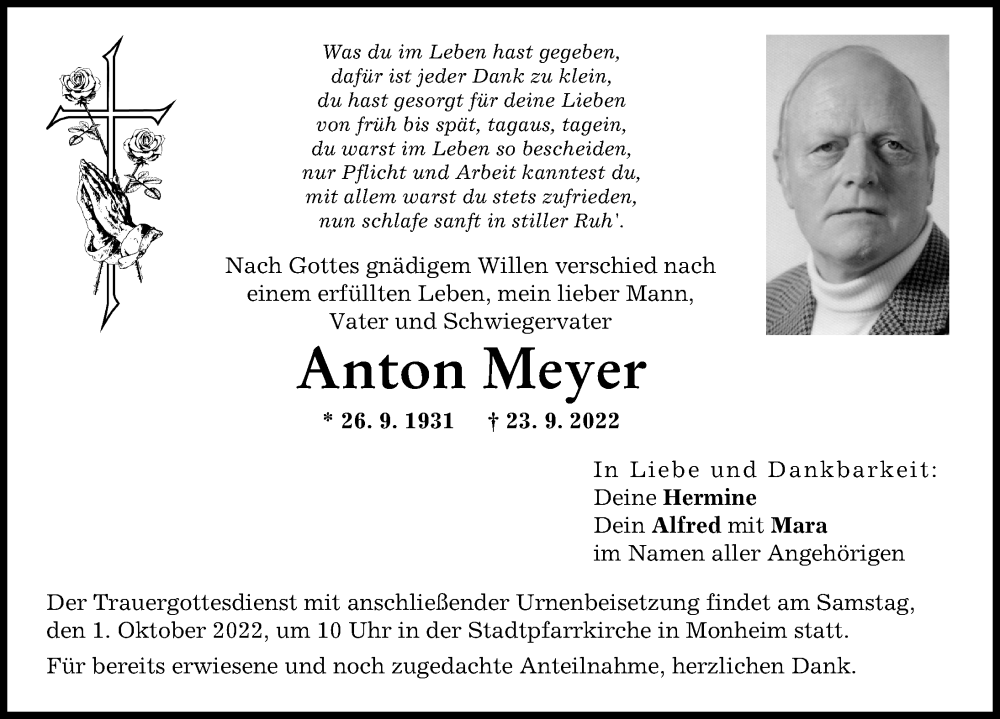 Was du im Leben hast gegeben,
dafür ist jeder Dank zu klein,
du hast gesorgt für deine Lieben
von früh bis spät, tagaus, tagein,
du warst im Leben so bescheiden,
nur Pflicht und Arbeit kanntest du,
mit allem warst du stets zufrieden,
nun schlafe sanft in stiller Ruh'.

Nach Gottes gnädigem Willen verschied nach einem erfüllten Leben, mein lieber Mann, Vater und Schwiegervater

Anton Meyer

* 26. 9. 1931 † 23. 9. 2022

In Liebe und Dankbarkeit:
Deine Hermine
Dein Alfred mit Mara
im Namen aller Angehörigen

Der Trauergottesdienst mit anschließender Urnenbeisetzung findet am Samstag, den 1. Oktober 2022, um 10 Uhr in der Stadtpfarrkirche in Monheim statt.

Für bereits erwiesene und noch zugedachte Anteilnahme, herzlichen Dank.